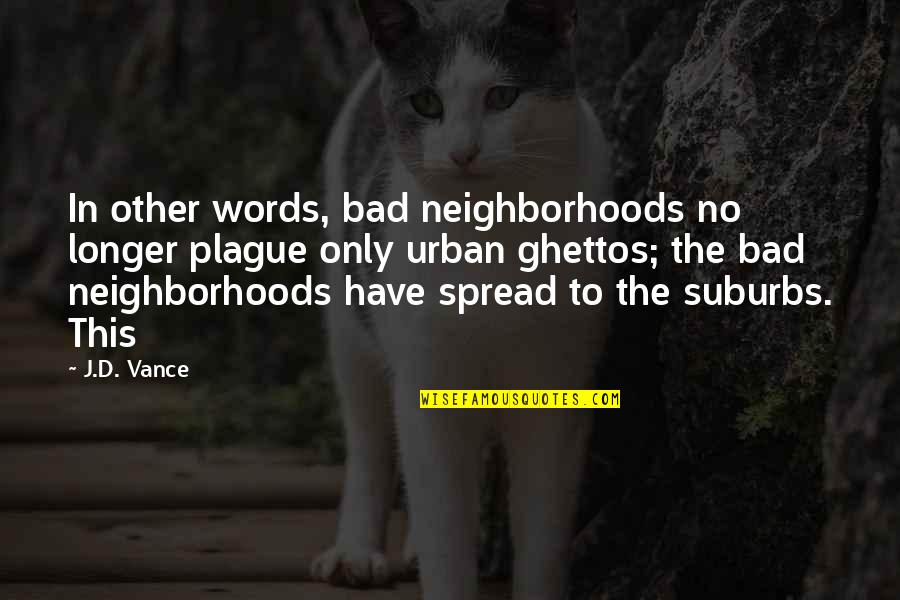 In other words, bad neighborhoods no longer plague only urban ghettos; the bad neighborhoods have spread to the suburbs. This

~ J.D. Vance

WISEFAMOUSQUOTES.COM